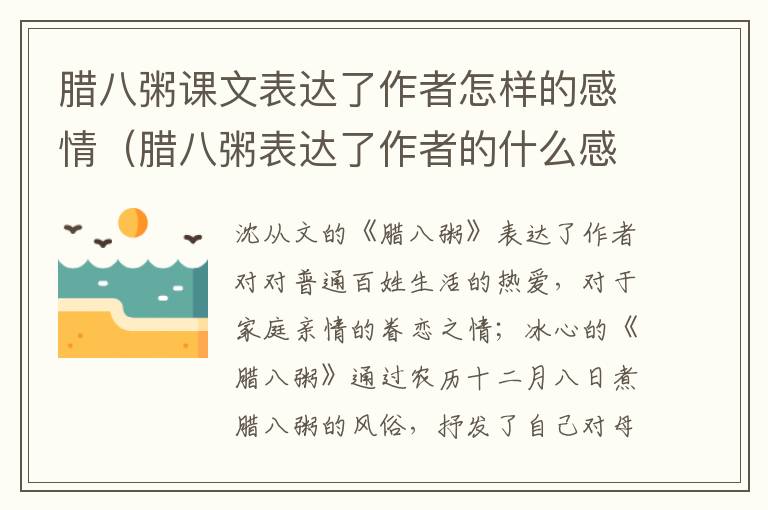 腊八粥课文表达了作者怎样的感情（腊八粥表达了作者的什么感

沈从文的《腊八粥》表达了作者对对普通百姓生活的热爱，对于家庭亲情的眷恋之情；冰心的《腊八粥》通过农历十二月八日煮腊八粥的风俗，抒发了自己对母